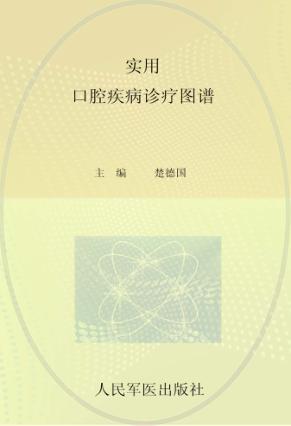 实用
口腔疾病诊疗图谱

主　编　　楚德国

人民军医出版社